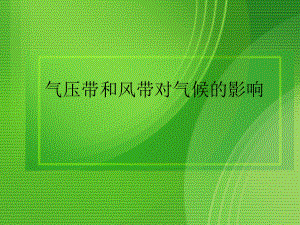 气压带和风带对气候的影响